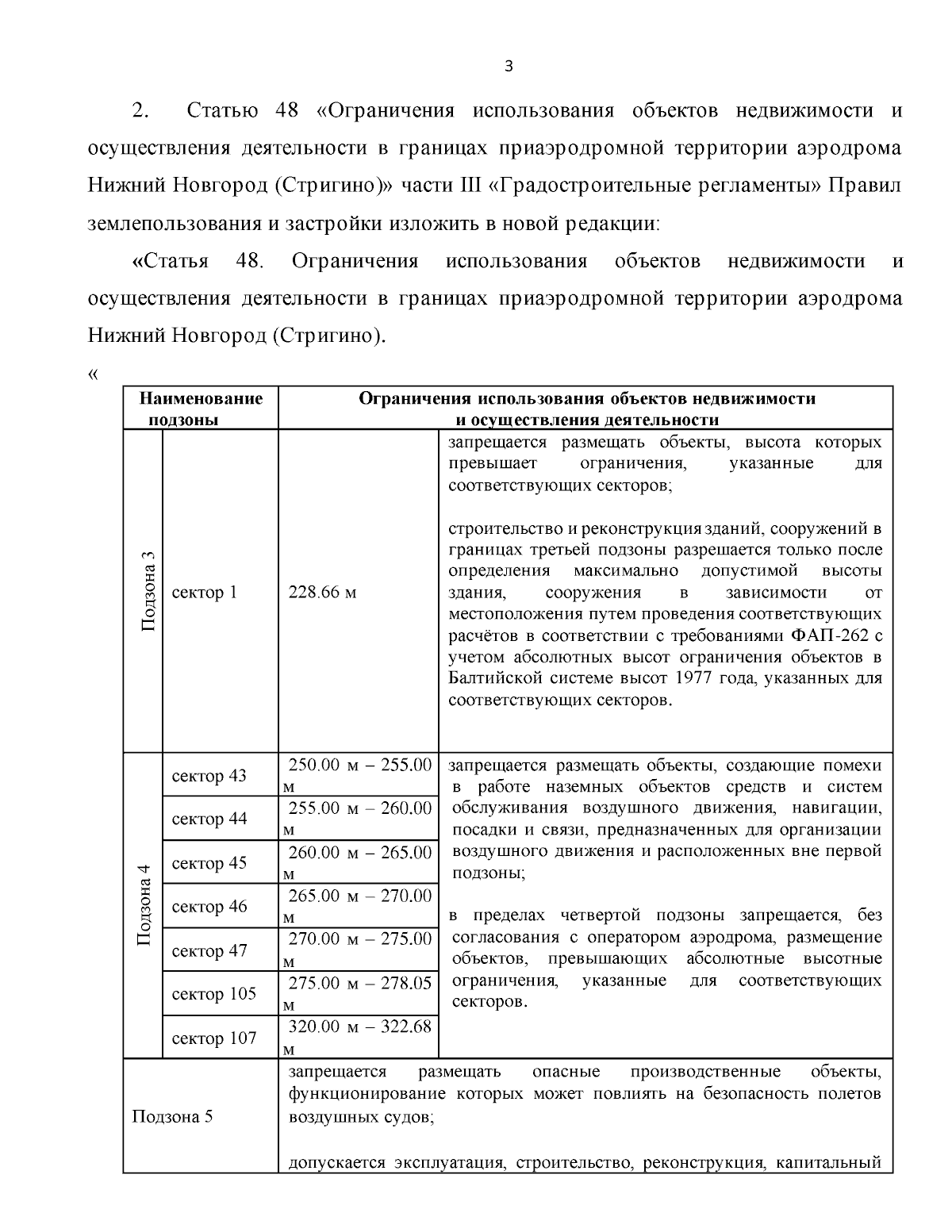 3

2. Статью 48 «Ограничения использования объектов недвижимости и осуществления деятельности в границах приаэродромной территории аэродрома Нижний Новгород (Стригино)» части III «Градостроительные регламенты» Правил землепользования и застройки изложить в новой редакции:

«Статья 48. Ограничения использования объектов недвижимости и осуществления деятельности в границах приаэродромной территории аэродрома Нижний Новгород (Стригино).

«

| Наименование подзоны | | Ограничения использования объектов недвижимости и осуществления деятельности | |
|---|---|---|---|
| Подзона 3 | сектор 1 | 228.66 м | запрещается размещать объекты, высота которых превышает ограничения, указанные для соответствующих секторов; строительство и реконструкция зданий, сооружений в границах третьей подзоны разрешается только после определения максимально допустимой высоты здания, сооружения в зависимости от местоположения путем проведения соответствующих расчётов в соответствии с требованиями ФАП-262 с учетом абсолютных высот ограничения объектов в Балтийской системе высот 1977 года, указанных для соответствующих секторов. |
| Подзона 4 | сектор 43 | 250.00 м – 255.00 м | запрещается размещать объекты, создающие помехи в работе наземных объектов средств и систем обслуживания воздушного движения, навигации, посадки и связи, предназначенных для организации воздушного движения и расположенных вне первой подзоны; в пределах четвертой подзоны запрещается, без согласования с оператором аэродрома, размещение объектов, превышающих абсолютные высотные ограничения, указанные для соответствующих секторов. |
| | сектор 44 | 255.00 м – 260.00 м | |
| | сектор 45 | 260.00 м – 265.00 м | |
| | сектор 46 | 265.00 м – 270.00 м | |
| | сектор 47 | 270.00 м – 275.00 м | |
| | сектор 105 | 275.00 м – 278.05 м | |
| | сектор 107 | 320.00 м – 322.68 м | |
| Подзона 5 | | запрещается размещать опасные производственные объекты, функционирование которых может повлиять на безопасность полетов воздушных судов; допускается эксплуатация, строительство, реконструкция, капитальный | |